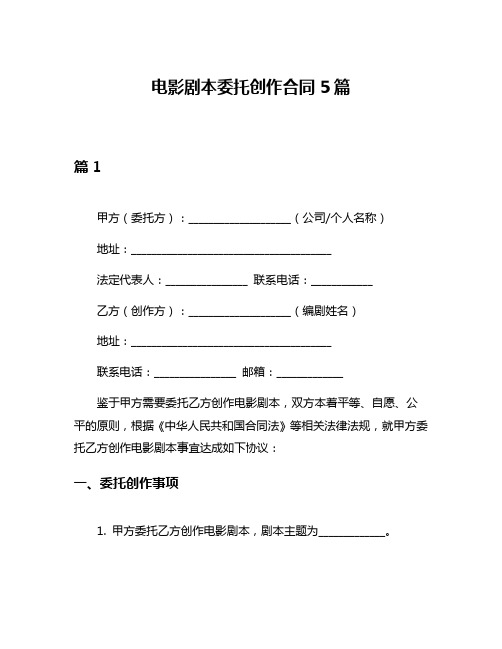 电影剧本委托创作合同 5 篇

篇 1

甲方（委托方）：____________________（公司/个人名称）

地址：________________________________________

法定代表人：________________ 联系电话：____________

乙方（创作方）：____________________（编剧姓名）

地址：________________________________________

联系电话：________________ 邮箱：_____________

鉴于甲方需要委托乙方创作电影剧本，双方本着平等、自愿、公平的原则，根据《中华人民共和国合同法》等相关法律法规，就甲方委托乙方创作电影剧本事宜达成如下协议：

一、委托创作事项

1. 甲方委托乙方创作电影剧本，剧本主题为_____________。